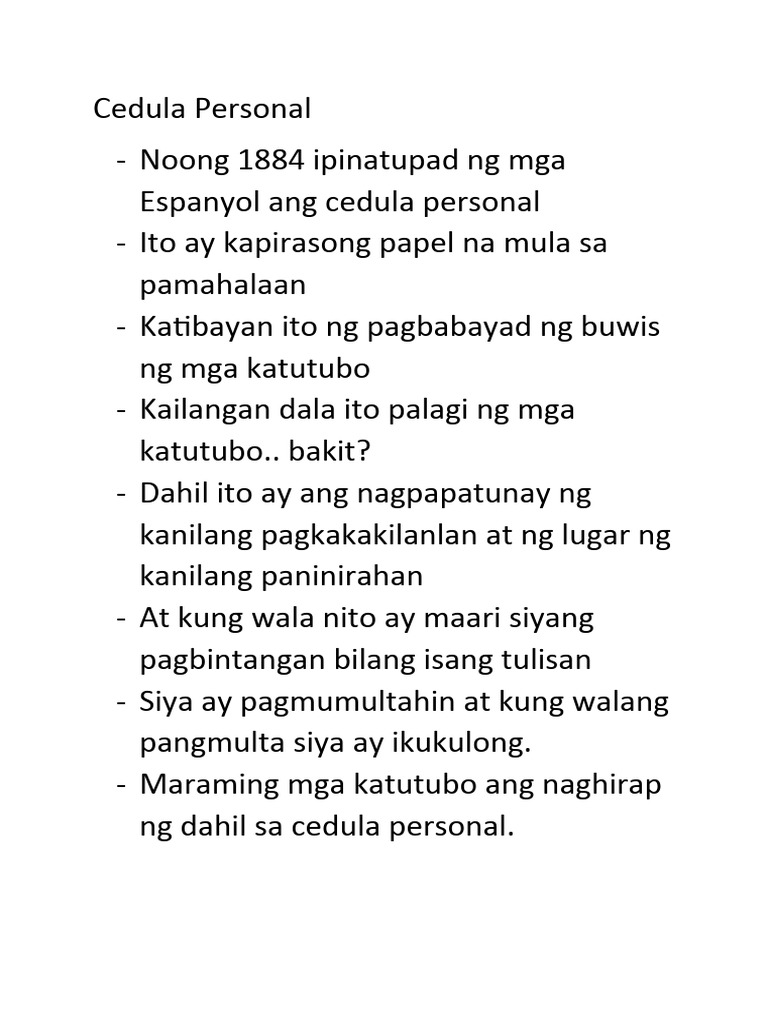 Cedula Personal

- Noong 1884 ipinatupad ng mga Espanyol ang cedula personal
- Ito ay kapirasong papel na mula sa pamahalaan
- Katibayan ito ng pagbabayad ng buwis ng mga katutubo
- Kailangan dala ito palagi ng mga katutubo.. bakit?
- Dahil ito ay ang nagpapatunay ng kanilang pagkakakilanlan at ng lugar ng kanilang paninirahan
- At kung wala nito ay maari siyang pagbintangan bilang isang tulisan
- Siya ay pagmumultahin at kung walang pangmulta siya ay ikukulong.
- Maraming mga katutubo ang naghirap ng dahil sa cedula personal.